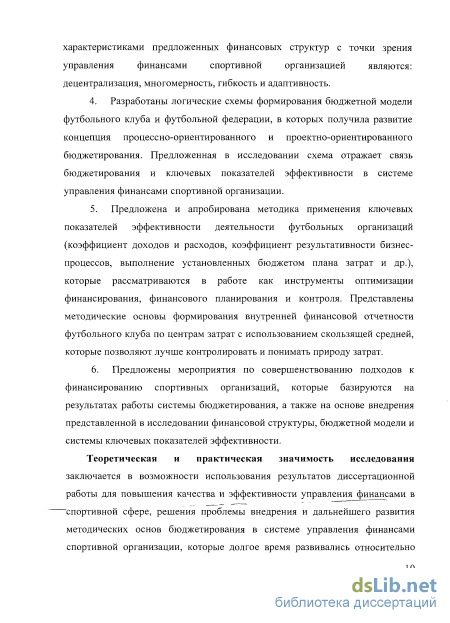 характеристиками предложенных финансовых структур с точки зрения управления финансами спортивной организацией являются: децентрализация, многомерность, гибкость и адаптивность.

4. Разработаны логические схемы формирования бюджетной модели футбольного клуба и футбольной федерации, в которых получила развитие концепция процессно-ориентированного и проектно-ориентированного бюджетирования. Предложенная в исследовании схема отражает связь бюджетирования и ключевых показателей эффективности в системе управления финансами спортивной организации.

5. Предложена и апробирована методика применения ключевых показателей эффективности деятельности футбольных организаций (коэффициент доходов и расходов, коэффициент результативности бизнес-процессов, выполнение установленных бюджетом плана затрат и др.), которые рассматриваются в работе как инструменты оптимизации финансирования, финансового планирования и контроля. Представлены методические основы формирования внутренней финансовой отчетности футбольного клуба по центрам затрат с использованием скользящей средней, которые позволяют лучше контролировать и понимать природу затрат.

6. Предложены мероприятия по совершенствованию подходов к финансированию спортивных организаций, которые базируются на результатах работы системы бюджетирования, а также на основе внедрения представленной в исследовании финансовой структуры, бюджетной модели и системы ключевых показателей эффективности.

Теоретическая и практическая значимость исследования заключается в возможности использования результатов диссертационной работы для повышения качества и эффективности управления финансами в спортивной сфере, решения проблемы внедрения и дальнейшего развития методических основ бюджетирования в системе управления финансами спортивной организации, которые долгое время развивались относительно

10

dsLib.net
библиотека диссертаций